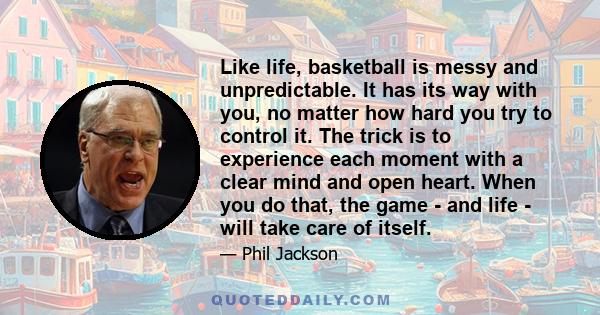 Like life, basketball is messy and unpredictable. It has its way with you, no matter how hard you try to control it. The trick is to experience each moment with a clear mind and open heart. When you do that, the game - and life - will take care of itself.

— Phil Jackson

QUOTEDDAILY.COM